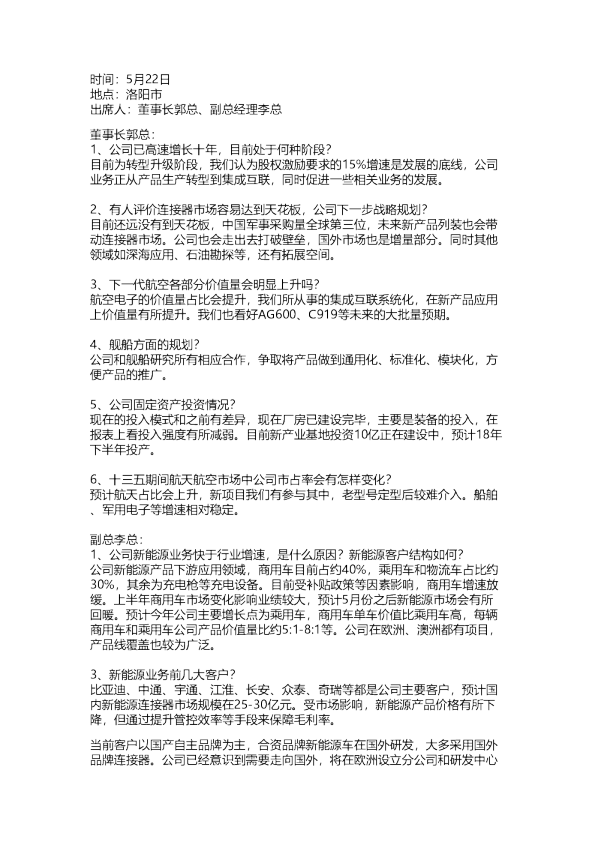 时间：5月22日
地点：洛阳市
出席人：董事长郭总、副总经理李总

董事长郭总：
1、公司已高速增长十年，目前处于何种阶段？
目前为转型升级阶段，我们认为股权激励要求的15%增速是发展的底线，公司业务正从产品生产转型到集成互联，同时促进一些相关业务的发展。

2、有人评价连接器市场容易达到天花板，公司下一步战略规划？
目前还远没有到天花板，中国军事采购量全球第三位，未来新产品列装也会带动连接器市场。公司也会走出去打破壁垒，国外市场也是增量部分。同时其他领域如深海应用、石油勘探等，还有拓展空间。

3、下一代航空各部分价值量会明显上升吗？
航空电子的价值量占比会提升，我们所从事的集成互联系统化，在新产品应用上价值量有所提升。我们也看好AG600、C919等未来的大批量预期。

4、舰船方面的规划？
公司和舰船研究所有相应合作，争取将产品做到通用化、标准化、模块化，方便产品的推广。

5、公司固定资产投资情况？
现在的投入模式和之前有差异，现在厂房已建设完毕，主要是装备的投入，在报表上看投入强度有所减弱。目前新产业基地投资10亿正在建设中，预计18年下半年投产。

6、十三五期间航天航空市场中公司市占率会有怎样变化？
预计航天占比会上升，新项目我们有参与其中，老型号定型后较难介入。船舶、军用电子等增速相对稳定。

副总李总：
1、公司新能源业务快于行业增速，是什么原因？新能源客户结构如何？
公司新能源产品下游应用领域，商用车目前占约40%，乘用车和物流车占比约30%，其余为充电枪等充电设备。目前受补贴政策等因素影响，商用车增速放缓。上半年商用车市场变化影响业绩较大，预计5月份之后新能源市场会有所回暖。预计今年公司主要增长点为乘用车，商用车单车价值比乘用车高，每辆商用车和乘用车公司产品价值量比约5:1-8:1等。公司在欧洲、澳洲都有项目，产品线覆盖也较为广泛。

3、新能源业务前几大客户？
比亚迪、中通、宇通、江淮、长安、众泰、奇瑞等都是公司主要客户，预计国内新能源连接器市场规模在25-30亿元。受市场影响，新能源产品价格有所下降，但通过提升管控效率等手段来保障毛利率。

当前客户以国产自主品牌为主，合资品牌新能源车在国外研发，大多采用国外品牌连接器。公司已经意识到需要走向国外，将在欧洲设立分公司和研发中心